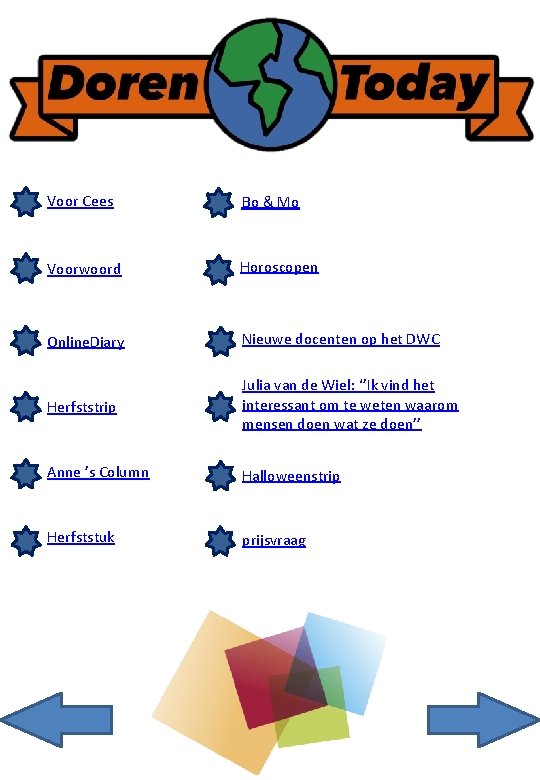 Doren Today

Voor Cees

Voorwoord

OnlineDiary

Herfststrip

Anne 's Column

Herfststuk

Bo & Mo

Horoscopen

Nieuwe docenten op het DWC

Julia van de Wiel: "Ik vind het interessant om te weten waarom mensen doen wat ze doen"

Halloweenstrip

prijsvraag